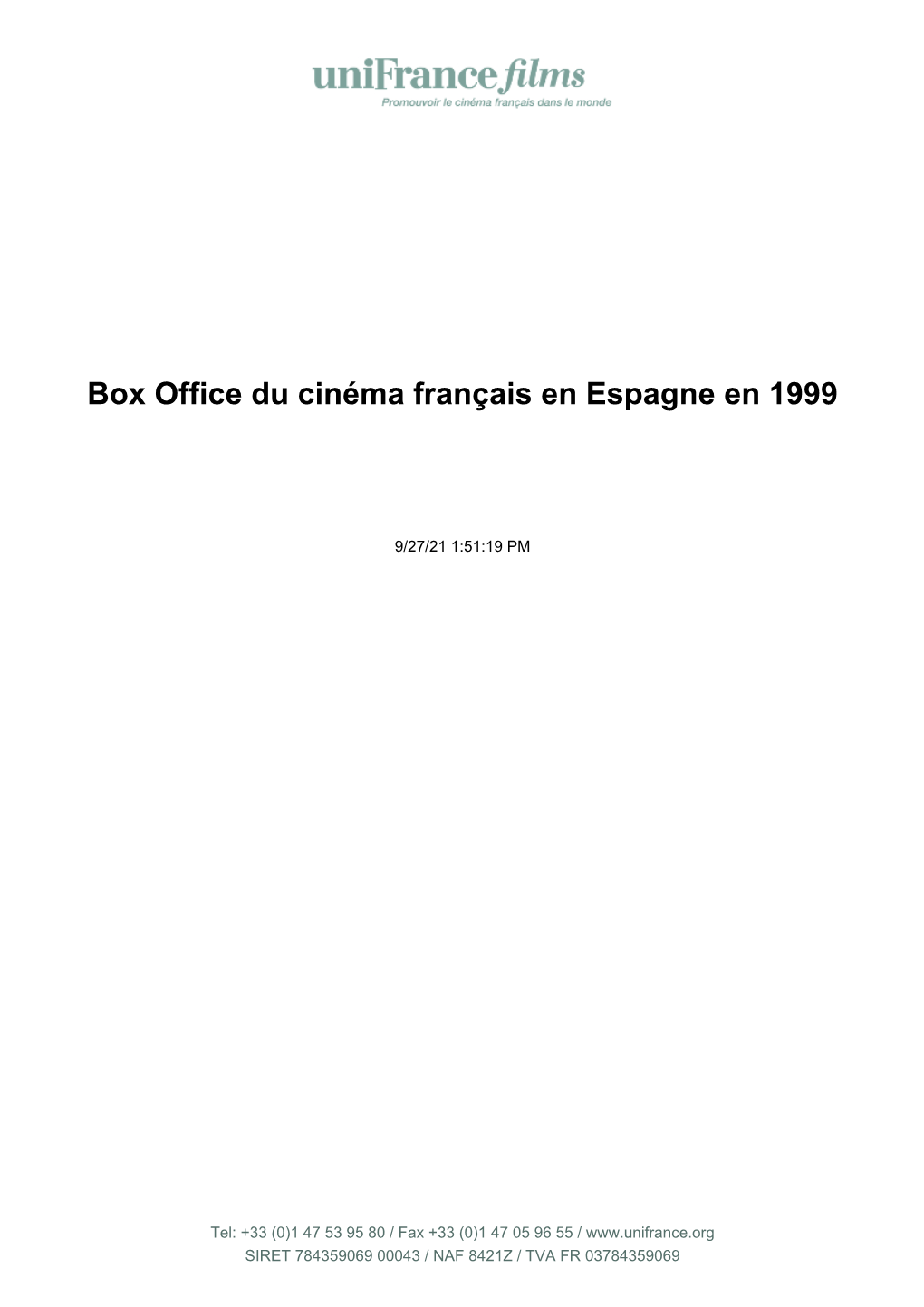 uniFrance films
Promouvoir le cinéma français dans le monde

Box Office du cinéma français en Espagne en 1999

9/27/21 1:51:19 PM

Tel: +33 (0)1 47 53 95 80 / Fax +33 (0)1 47 05 96 55 / www.unifrance.org
SIRET 784359069 00043 / NAF 8421Z / TVA FR 03784359069